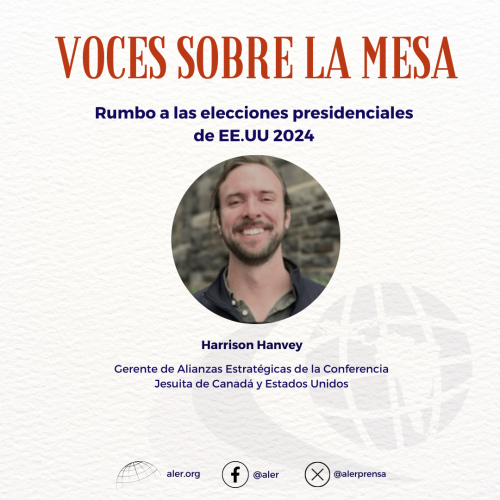 VOCES SOBRE LA MESA

Rumbo a las elecciones presidenciales de EE.UU 2024

Harrison Hanvey

Gerente de Alianzas Estratégicas de la Conferencia Jesuita de Canadá y Estados Unidos

aler.org @aler @alerprensa